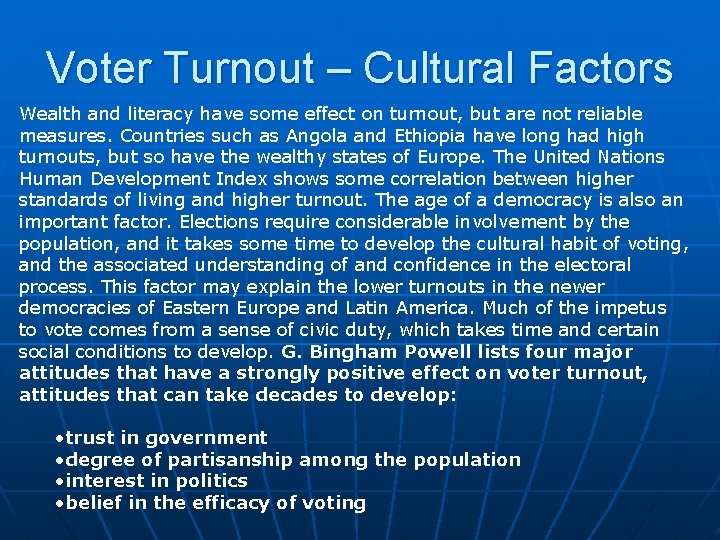 Voter Turnout – Cultural Factors

Wealth and literacy have some effect on turnout, but are not reliable measures. Countries such as Angola and Ethiopia have long had high turnouts, but so have the wealthy states of Europe. The United Nations Human Development Index shows some correlation between higher standards of living and higher turnout. The age of a democracy is also an important factor. Elections require considerable involvement by the population, and it takes some time to develop the cultural habit of voting, and the associated understanding of and confidence in the electoral process. This factor may explain the lower turnouts in the newer democracies of Eastern Europe and Latin America. Much of the impetus to vote comes from a sense of civic duty, which takes time and certain social conditions to develop. G. Bingham Powell lists four major attitudes that have a strongly positive effect on voter turnout, attitudes that can take decades to develop:

•trust in government
•degree of partisanship among the population
•interest in politics
•belief in the efficacy of voting